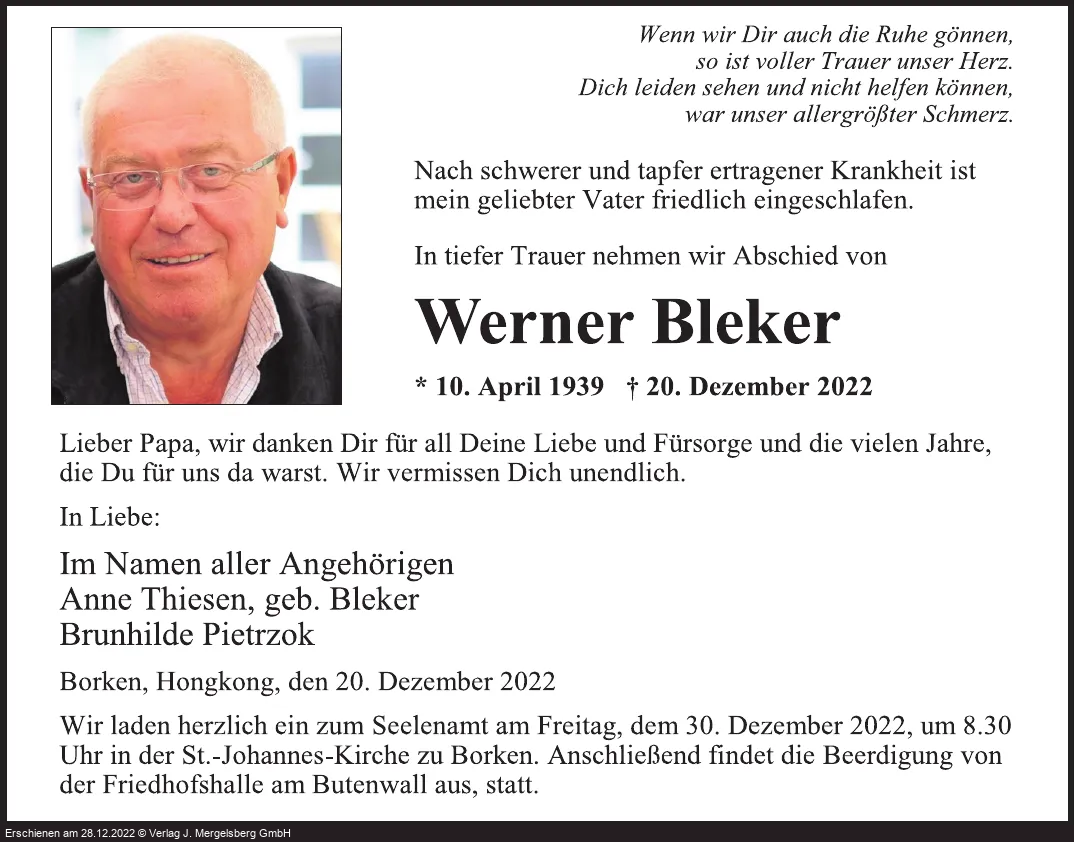 Wenn wir Dir auch die Ruhe gönnen,
so ist voller Trauer unser Herz.
Dich leiden sehen und nicht helfen können,
war unser allergrößter Schmerz.

Nach schwerer und tapfer ertragener Krankheit ist mein geliebter Vater friedlich eingeschlafen.

In tiefer Trauer nehmen wir Abschied von

Werner Bleker

* 10. April 1939 † 20. Dezember 2022

Lieber Papa, wir danken Dir für all Deine Liebe und Fürsorge und die vielen Jahre, die Du für uns da warst. Wir vermissen Dich unendlich.

In Liebe:

Im Namen aller Angehörigen
Anne Thiesen, geb. Bleker
Brunhilde Pietrzok

Borken, Hongkong, den 20. Dezember 2022

Wir laden herzlich ein zum Seelenamt am Freitag, dem 30. Dezember 2022, um 8.30 Uhr in der St.-Johannes-Kirche zu Borken. Anschließend findet die Beerdigung von der Friedhofshalle am Butenwall aus, statt.

Erschienen am 28.12.2022 © Verlag J. Mergelsberg GmbH